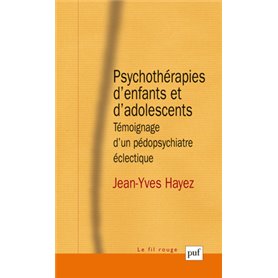 Psychothérapies d'enfants et d'adolescents

Témoignage d'un pédopsychiatre éclectique

Jean-Yves Hayez

Le fil rouge

puf